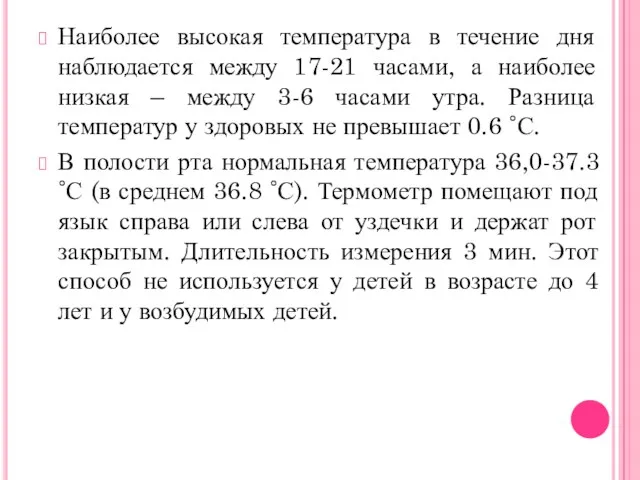 Наиболее высокая температура в течение дня наблюдается между 17-21 часами, а наиболее низкая – между 3-6 часами утра. Разница температур у здоровых не превышает 0.6 ˚С.

В полости рта нормальная температура 36,0-37.3 ˚С (в среднем 36.8 ˚С). Термометр помещают под язык справа или слева от уздечки и держат рот закрытым. Длительность измерения 3 мин. Этот способ не используется у детей в возрасте до 4 лет и у возбудимых детей.